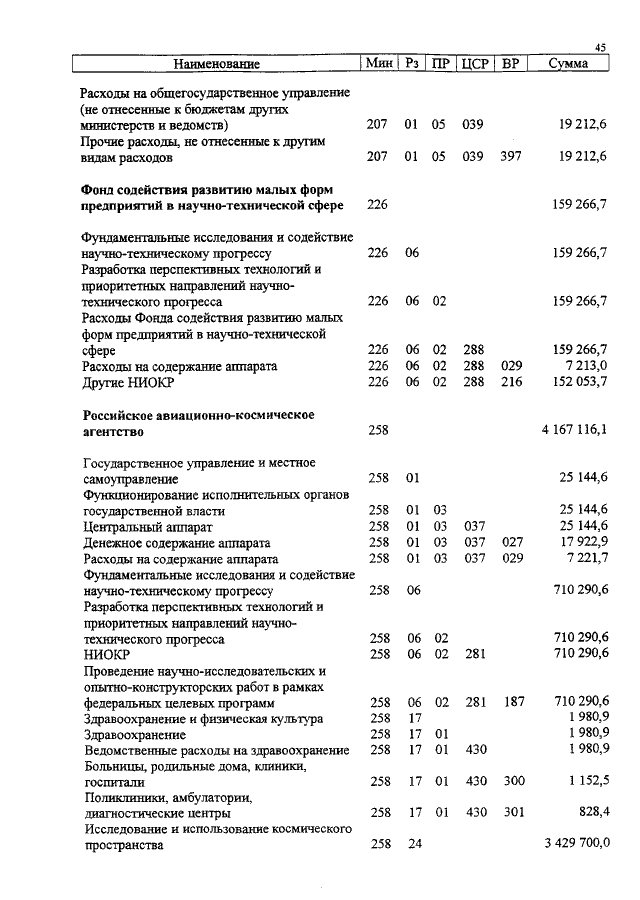 45

| Наименование | Мин | Рз | ПР | ЦСР | ВР | Сумма |
|---|---|---|---|---|---|---|
| Расходы на общегосударственное управление (не отнесенные к бюджетам других министерств и ведомств) | 207 | 01 | 05 | 039 | | 19 212,6 |
| Прочие расходы, не отнесенные к другим видам расходов | 207 | 01 | 05 | 039 | 397 | 19 212,6 |
| **Фонд содействия развитию малых форм предприятий в научно-технической сфере** | 226 | | | | | 159 266,7 |
| Фундаментальные исследования и содействие научно-техническому прогрессу | 226 | 06 | | | | 159 266,7 |
| Разработка перспективных технологий и приоритетных направлений научно-технического прогресса | 226 | 06 | 02 | | | 159 266,7 |
| Расходы Фонда содействия развитию малых форм предприятий в научно-технической сфере | 226 | 06 | 02 | 288 | | 159 266,7 |
| Расходы на содержание аппарата | 226 | 06 | 02 | 288 | 029 | 7 213,0 |
| Другие НИОКР | 226 | 06 | 02 | 288 | 216 | 152 053,7 |
| **Российское авиационно-космическое агентство** | 258 | | | | | 4 167 116,1 |
| Государственное управление и местное самоуправление | 258 | 01 | | | | 25 144,6 |
| Функционирование исполнительных органов государственной власти | 258 | 01 | 03 | | | 25 144,6 |
| Центральный аппарат | 258 | 01 | 03 | 037 | | 25 144,6 |
| Денежное содержание аппарата | 258 | 01 | 03 | 037 | 027 | 17 922,9 |
| Расходы на содержание аппарата | 258 | 01 | 03 | 037 | 029 | 7 221,7 |
| Фундаментальные исследования и содействие научно-техническому прогрессу | 258 | 06 | | | | 710 290,6 |
| Разработка перспективных технологий и приоритетных направлений научно-технического прогресса | 258 | 06 | 02 | | | 710 290,6 |
| НИОКР | 258 | 06 | 02 | 281 | | 710 290,6 |
| Проведение научно-исследовательских и опытно-конструкторских работ в рамках федеральных целевых программ | 258 | 06 | 02 | 281 | 187 | 710 290,6 |
| Здравоохранение и физическая культура | 258 | 17 | | | | 1 980,9 |
| Здравоохранение | 258 | 17 | 01 | | | 1 980,9 |
| Ведомственные расходы на здравоохранение | 258 | 17 | 01 | 430 | | 1 980,9 |
| Больницы, родильные дома, клиники, госпитали | 258 | 17 | 01 | 430 | 300 | 1 152,5 |
| Поликлиники, амбулатории, диагностические центры | 258 | 17 | 01 | 430 | 301 | 828,4 |
| Исследование и использование космического пространства | 258 | 24 | | | | 3 429 700,0 |